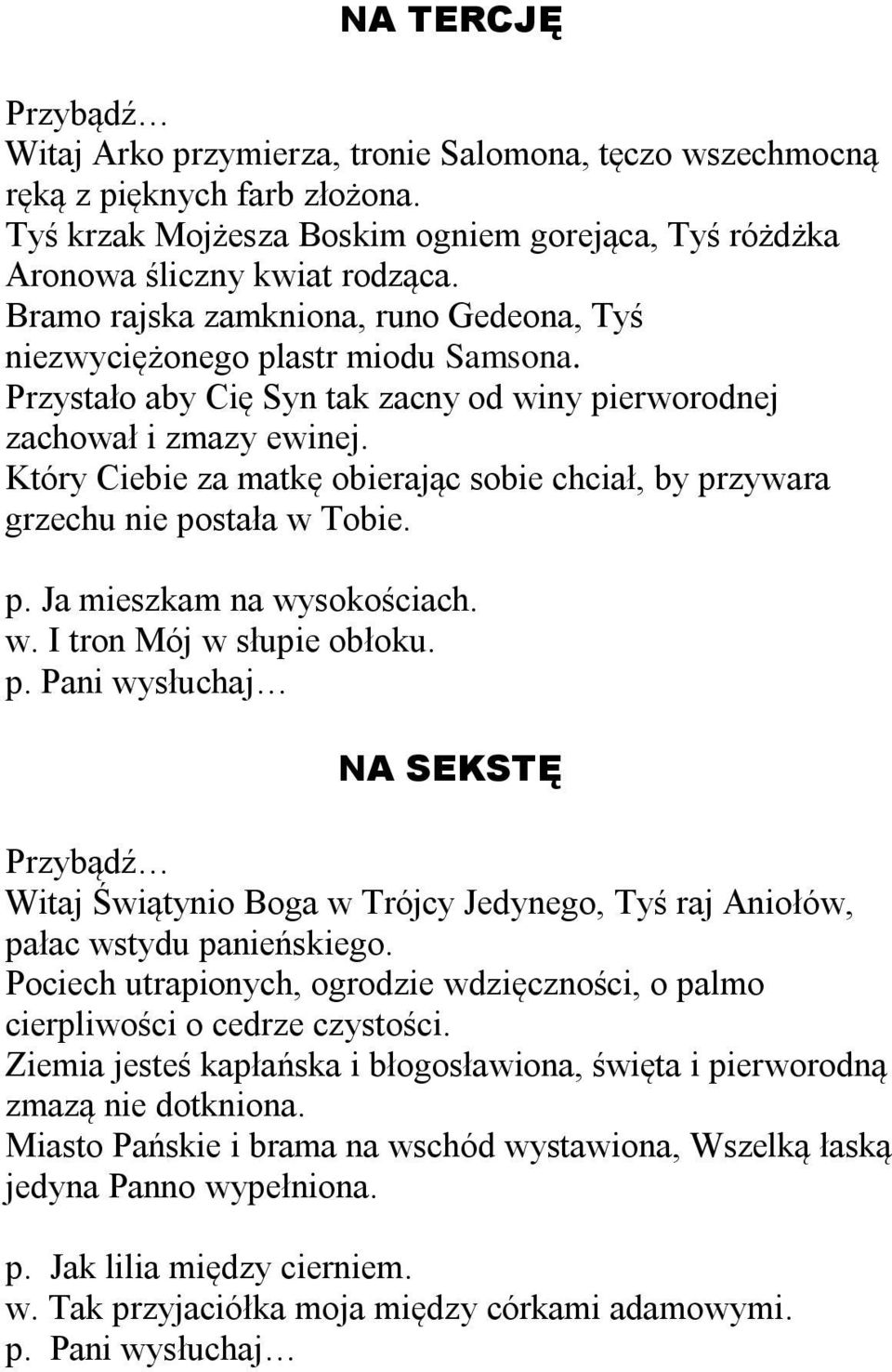 NA TERCJĘ

Przybądź…
Witaj Arko przymierza, tronie Salomona, tęczo wszechmocną ręką z pięknych farb złożona.
Tyś krzak Mojżesza Boskim ogniem gorejąca, Tyś różdżka Aronowa śliczny kwiat rodząca.
Bramo rajska zamkniona, runo Gedeona, Tyś niezwyciężonego plastr miodu Samsona.
Przystało aby Cię Syn tak zacny od winy pierworodnej zachował i zmazy ewinej.
Który Ciebie za matkę obierając sobie chciał, by przywara grzechu nie postała w Tobie.

p. Ja mieszkam na wysokościach.
w. I tron Mój w słupie obłoku.
p. Pani wysłuchaj…

NA SEKSTĘ

Przybądź…
Witaj Świątynio Boga w Trójcy Jedynego, Tyś raj Aniołów, pałac wstydu panieńskiego.
Pociech utrapionych, ogrodzie wdzięczności, o palmo cierpliwości o cedrze czystości.
Ziemia jesteś kapłańska i błogosławiona, święta i pierworodną zmazą nie dotkniona.
Miasto Pańskie i brama na wschód wystawiona, Wszelką łaską jedyna Panno wypełniona.

p. Jak lilia między cierniem.
w. Tak przyjaciółka moja między córkami adamowymi.
p. Pani wysłuchaj…